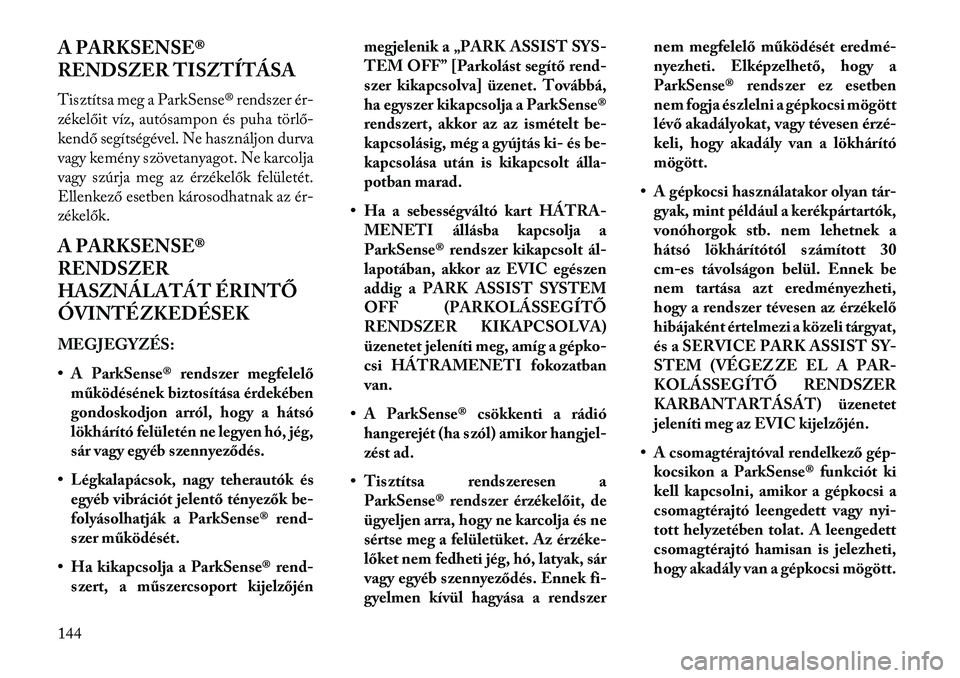 A PARKSENSE®
RENDSZER TISZTÍTÁSA

Tisztítsa meg a ParkSense® rendszer érzékelőit víz, autósampon és puha törlőkendő segítségével. Ne használjon durva vagy kemény szövetanyagot. Ne karcolja vagy szúrja meg az érzékelők felületét. Ellenkező esetben károsodhatnak az érzékelők.

A PARKSENSE®
RENDSZER
HASZNÁLATÁT ÉRINTŐ
ÓVINTÉZKEDÉSEK

MEGJEGYZÉS:

• A ParkSense® rendszer megfelelő működésének biztosítása érdekében gondoskodjon arról, hogy a hátsó lökhárító felületén ne legyen hó, jég, sár vagy egyéb szennyeződés.

• Légkalapácsok, nagy teherautók és egyéb vibrációt jelentő tényezők befolyásolhatják a ParkSense® rendszer működését.

• Ha kikapcsolja a ParkSense® rendszert, a műszercsoport kijelzőjén megjelenik a „PARK ASSIST SYSTEM OFF” [Parkolást segítő rendszer kikapcsolva] üzenet. Továbbá, ha egyszer kikapcsolja a ParkSense® rendszert, akkor az az ismételt bekapcsolásig, még a gyújtás ki- és bekapcsolása után is kikapcsolt állapotban marad.

• Ha a sebességváltó kart HÁTRAMENETI állásba kapcsolja a ParkSense® rendszer kikapcsolt állapotában, akkor az EVIC egészen addig a PARK ASSIST SYSTEM OFF (PARKOLÁSSEGÍTŐ RENDSZER KIKAPCSOLVA) üzenetet jeleníti meg, amíg a gépkocsi HÁTRAMENETI fokozatban van.

• A ParkSense® csökkenti a rádió hangerejét (ha szól) amikor hangjelzést ad.

• Tisztítsa rendszeresen a ParkSense® rendszer érzékelőit, de ügyeljen arra, hogy ne karcolja és ne sértse meg a felületüket. Az érzékelőket nem fedheti jég, hó, latyak, sár vagy egyéb szennyeződés. Ennek figyelmen kívül hagyása a rendszer nem megfelelő működését eredményezheti. Elképzelhető, hogy a ParkSense® rendszer ez esetben nem fogja észlelni a gépkocsi mögött lévő akadályokat, vagy tévesen érzékeli, hogy akadály van a lökhárító mögött.

• A gépkocsi használatakor olyan tárgyak, mint például a kerékpártartók, vonóhorgok stb. nem lehetnek a hátsó lökhárítótól számított 30 cm-es távolságon belül. Ennek be nem tartása azt eredményezheti, hogy a rendszer tévesen az érzékelő hibájaként értelmezi a közeli tárgyat, és a SERVICE PARK ASSIST SYSTEM (VÉGEZZE EL A PARKOLÁSSEGÍTŐ RENDSZER KARBANTARTÁSÁT) üzenetet jeleníti meg az EVIC kijelzőjén.

• A csomagtérajtóval rendelkező gépkocsikon a ParkSense® funkciót ki kell kapcsolni, amikor a gépkocsi a csomagtérajtó leengedett vagy nyitott helyzetében tolat. A leengedett csomagtérajtó hamisan is jelezheti, hogy akadály van a gépkocsi mögött.

144

carmanualsonline.info